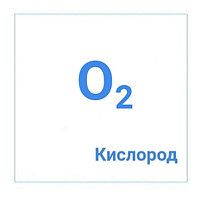 $O_2$

Кислород